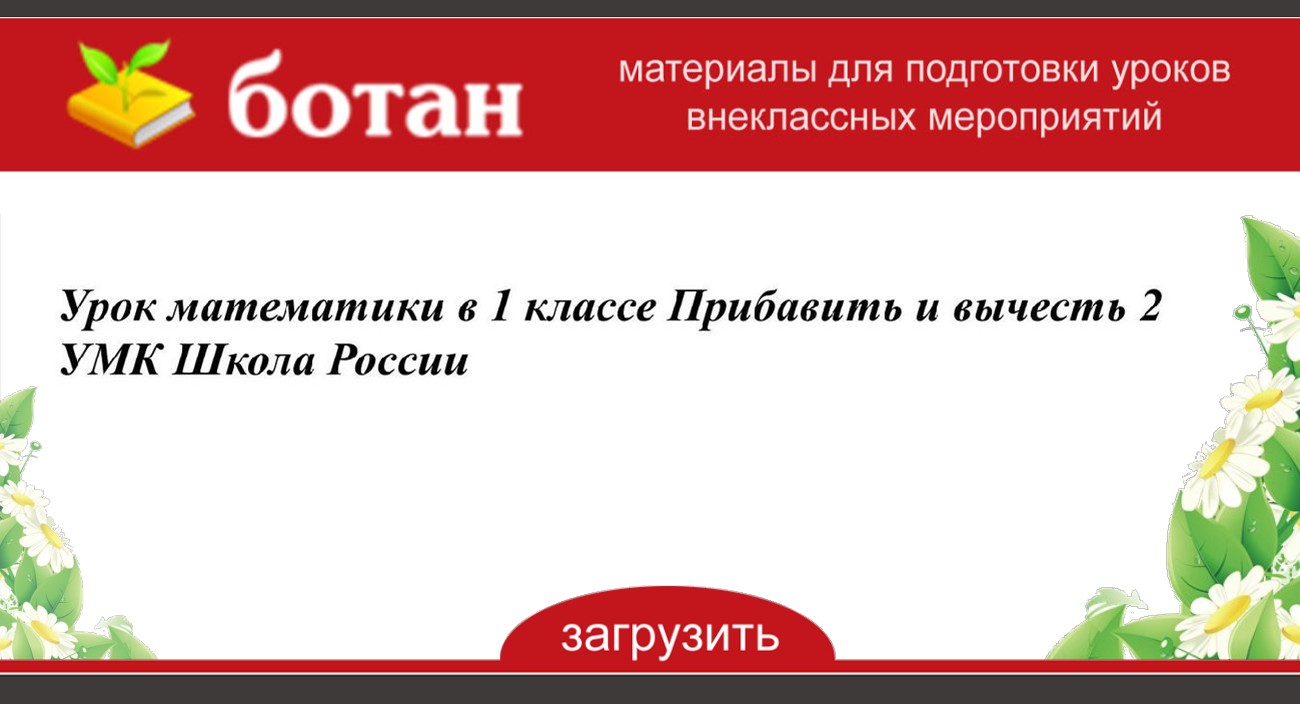 ботан

материалы для подготовки уроков внеклассных мероприятий

Урок математики в 1 классе Прибавить и вычесть 2 УМК Школа России

загрузить